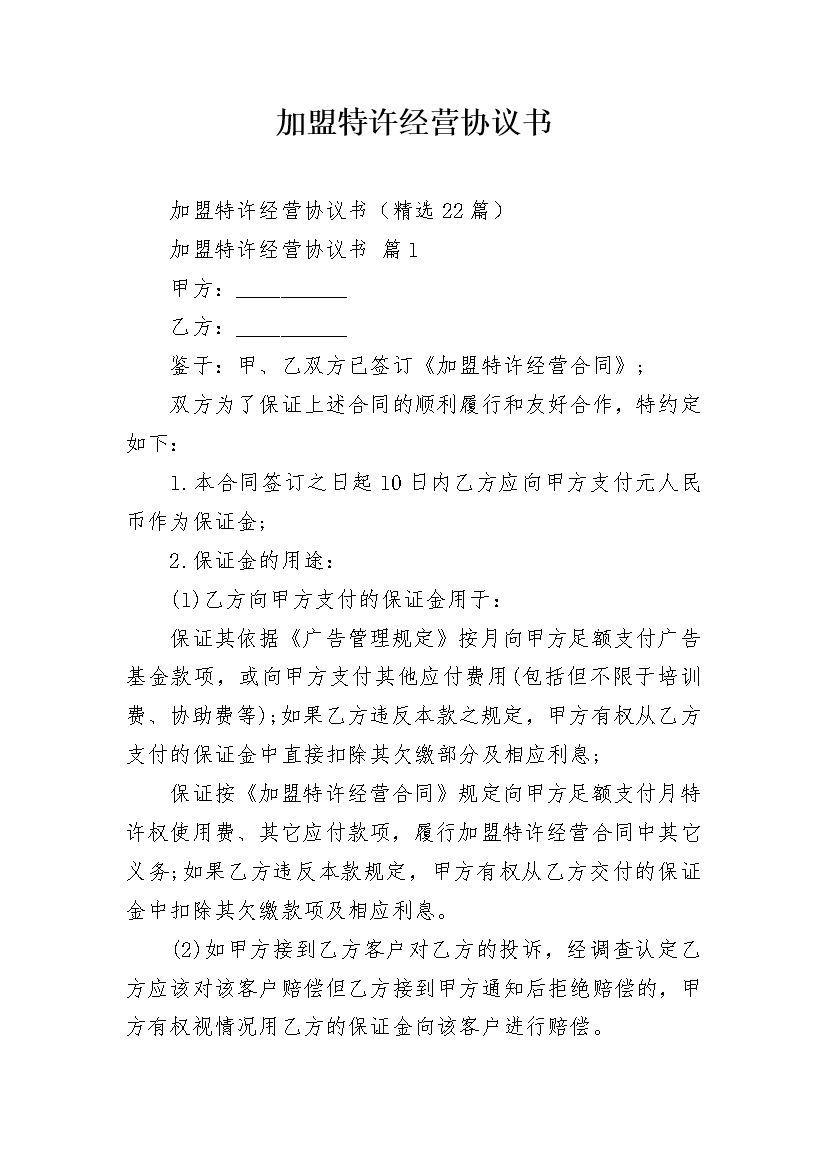 加盟特许经营协议书

加盟特许经营协议书（精选22篇）

加盟特许经营协议书 篇1

甲方：__________

乙方：__________

鉴于：甲、乙双方已签订《加盟特许经营合同》；

双方为了保证上述合同的顺利履行和友好合作，特约定如下：

1.本合同签订之日起10日内乙方应向甲方支付元人民币作为保证金；

2.保证金的用途：

(1)乙方向甲方支付的保证金用于：

保证其依据《广告管理规定》按月向甲方足额支付广告基金款项，或向甲方支付其他应付费用(包括但不限于培训费、协助费等);如果乙方违反本款之规定，甲方有权从乙方支付的保证金中直接扣除其欠缴部分及相应利息；

保证按《加盟特许经营合同》规定向甲方足额支付月特许权使用费、其它应付款项，履行加盟特许经营合同中其它义务;如果乙方违反本款规定，甲方有权从乙方交付的保证金中扣除其欠缴款项及相应利息。

(2)如甲方接到乙方客户对乙方的投诉，经调查认定乙方应该对该客户赔偿但乙方接到甲方通知后拒绝赔偿的，甲方有权视情况用乙方的保证金向该客户进行赔偿。